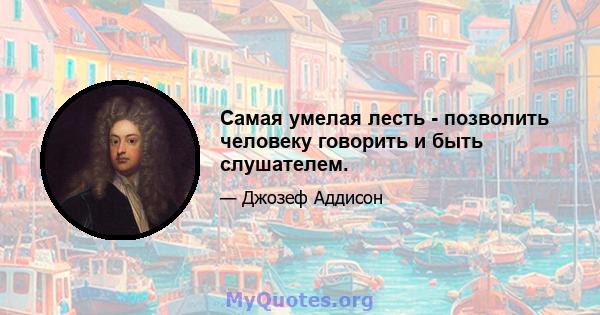 Самая умелая лесть - позволить человеку говорить и быть слушателем.

— Джозеф Аддисон

MyQuotes.org